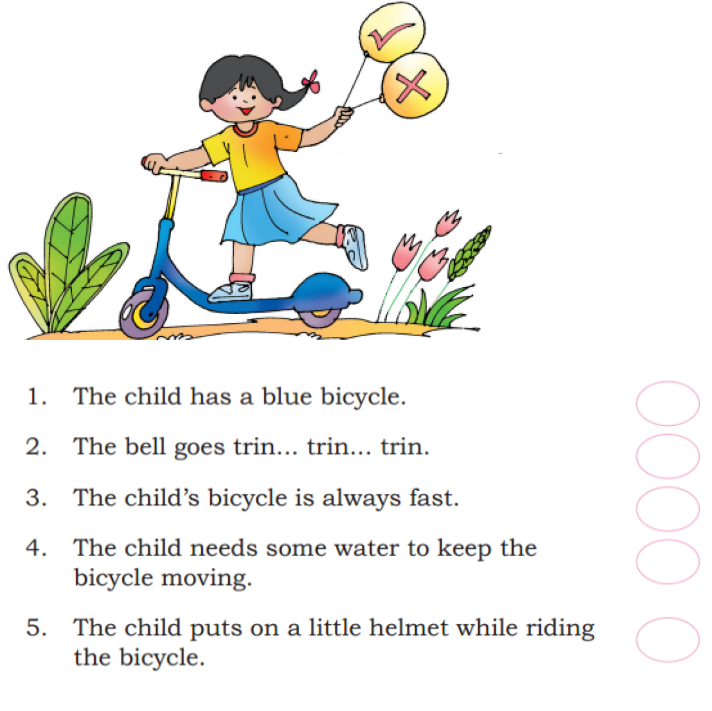 ✓

✗

1. The child has a blue bicycle.

2. The bell goes trin... trin... trin.

3. The child's bicycle is always fast.

4. The child needs some water to keep the bicycle moving.

5. The child puts on a little helmet while riding the bicycle.